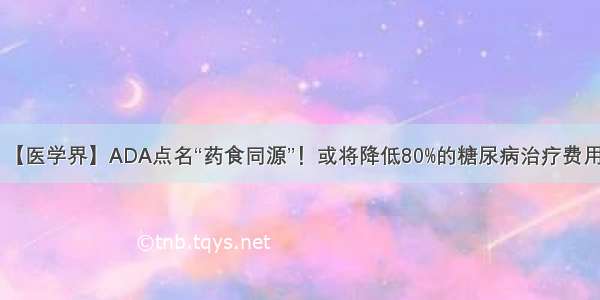 【医学界】ADA点名“药食同源”！或将降低80%的糖尿病治疗费用

©tnb.tqys.net